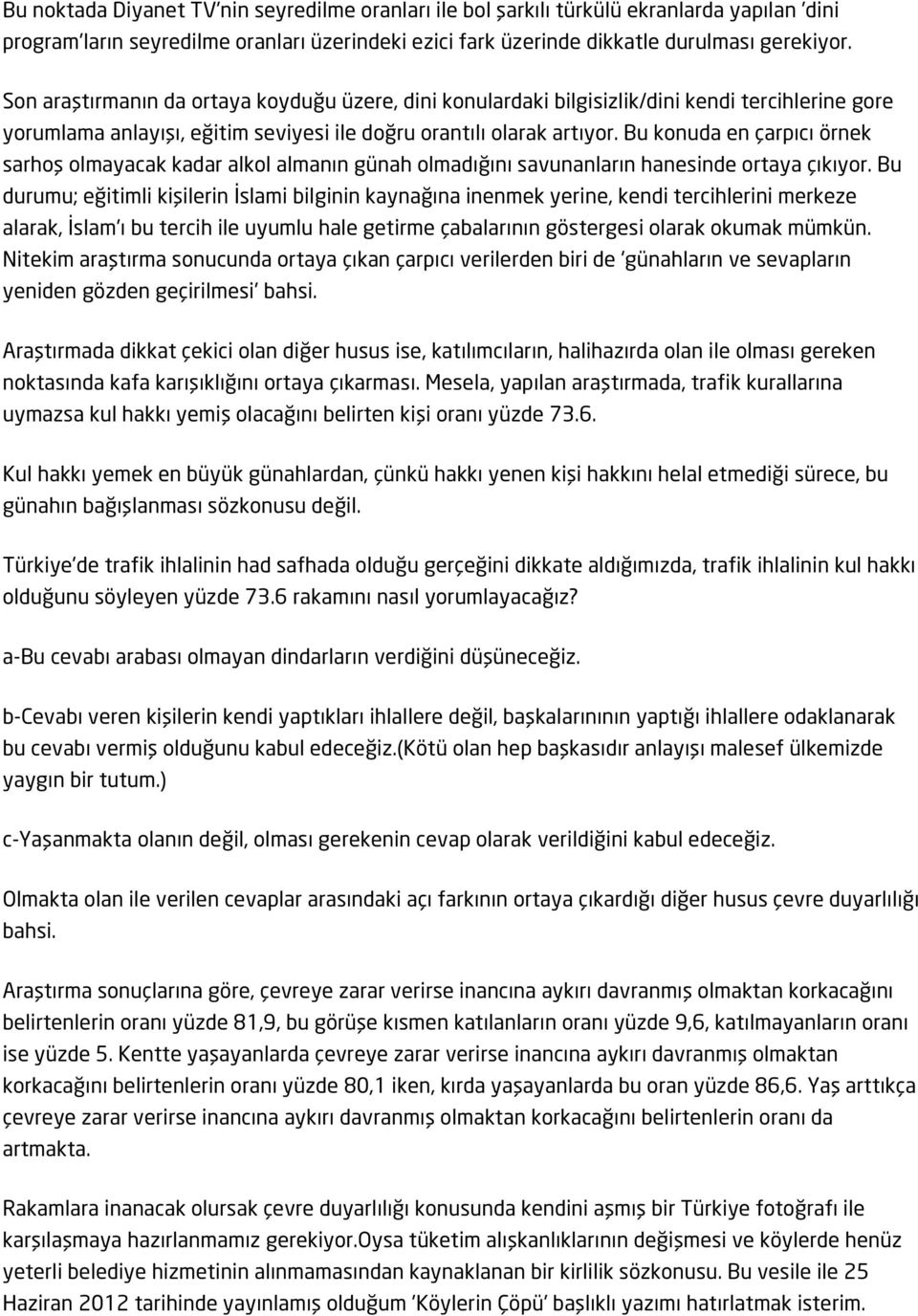 Bu noktada Diyanet TV'nin seyredilme oranları ile bol şarkılı türkülü ekranlarda yapılan 'dini program'ların seyredilme oranları üzerindeki ezici fark üzerinde dikkatle durulması gerekiyor.

Son araştırmanın da ortaya koyduğu üzere, dini konulardaki bilgisizlik/dini kendi tercihlerine gore yorumlama anlayışı, eğitim seviyesi ile doğru orantılı olarak artıyor. Bu konuda en çarpıcı örnek sarhoş olmayacak kadar alkol almanın günah olmadığını savunanların hanesinde ortaya çıkıyor. Bu durumu; eğitimli kişilerin İslami bilginin kaynağına inenmek yerine, kendi tercihlerini merkeze alarak, İslam'ı bu tercih ile uyumlu hale getirme çabalarının göstergesi olarak okumak mümkün. Nitekim araştırma sonucunda ortaya çıkan çarpıcı verilerden biri de 'günahların ve sevapların yeniden gözden geçirilmesi' bahsi.

Araştırmada dikkat çekici olan diğer husus ise, katılımcıların, halihazırda olan ile olması gereken noktasında kafa karışıklığını ortaya çıkarması. Mesela, yapılan araştırmada, trafik kurallarına uymazsa kul hakkı yemiş olacağını belirten kişi oranı yüzde 73.6.

Kul hakkı yemek en büyük günahlardan, çünkü hakkı yenen kişi hakkını helal etmediği sürece, bu günahın bağışlanması sözkonusu değil.

Türkiye'de trafik ihlalinin had safhada olduğu gerçeğini dikkate aldığımızda, trafik ihlalinin kul hakkı olduğunu söyleyen yüzde 73.6 rakamını nasıl yorumlayacağız?

a-Bu cevabı arabası olmayan dindarların verdiğini düşüneceğiz.

b-Cevabı veren kişilerin kendi yaptıkları ihlallere değil, başkalarınının yaptığı ihlallere odaklanarak bu cevabı vermiş olduğunu kabul edeceğiz.(Kötü olan hep başkasıdır anlayışı malesef ülkemizde yaygın bir tutum.)

c-Yaşanmakta olanın değil, olması gerekenin cevap olarak verildiğini kabul edeceğiz.

Olmakta olan ile verilen cevaplar arasındaki açı farkının ortaya çıkardığı diğer husus çevre duyarlılığı bahsi.

Araştırma sonuçlarına göre, çevreye zarar verirse inancına aykırı davranmış olmaktan korkacağını belirtenlerin oranı yüzde 81,9, bu görüşe kısmen katılanların oranı yüzde 9,6, katılmayanların oranı ise yüzde 5. Kentte yaşayanlarda çevreye zarar verirse inancına aykırı davranmış olmaktan korkacağını belirtenlerin oranı yüzde 80,1 iken, kırda yaşayanlarda bu oran yüzde 86,6. Yaş arttıkça çevreye zarar verirse inancına aykırı davranmış olmaktan korkacağını belirtenlerin oranı da artmakta.

Rakamlara inanacak olursak çevre duyarlılığı konusunda kendini aşmış bir Türkiye fotoğrafı ile karşılaşmaya hazırlanmamız gerekiyor.Oysa tüketim alışkanlıklarının değişmesi ve köylerde henüz yeterli belediye hizmetinin alınmamasından kaynaklanan bir kirlilik sözkonusu. Bu vesile ile 25 Haziran 2012 tarihinde yayınlamış olduğum 'Köylerin Çöpü' başlıklı yazımı hatırlatmak isterim.